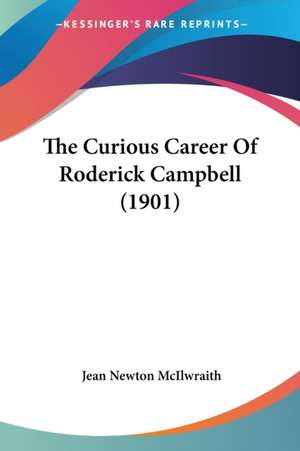 —KESSINGER'S RARE REPRINTS—

The Curious Career Of Roderick Campbell (1901)

Jean Newton McIlwraith